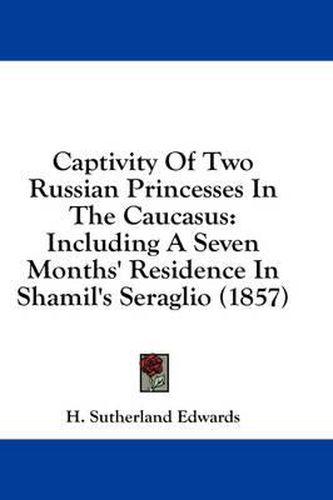 Captivity Of Two Russian Princesses In The Caucasus: Including A Seven Months' Residence In Shamil's Seraglio (1857)

H. Sutherland Edwards